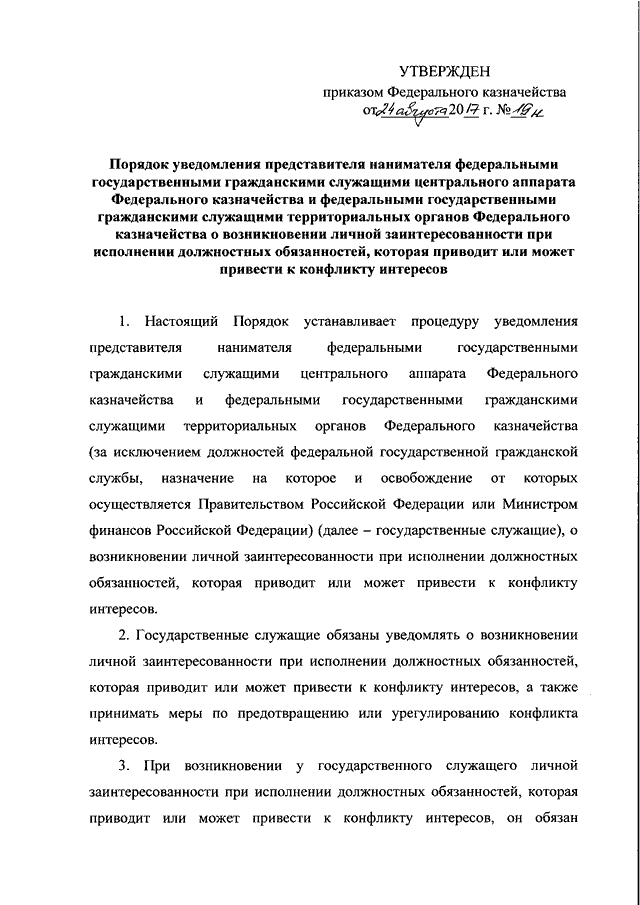 УТВЕРЖДЕН
приказом Федерального казначейства
от 24 августа 2017 г. № 19н

Порядок уведомления представителя нанимателя федеральными государственными гражданскими служащими центрального аппарата Федерального казначейства и федеральными государственными гражданскими служащими территориальных органов Федерального казначейства о возникновении личной заинтересованности при исполнении должностных обязанностей, которая приводит или может привести к конфликту интересов

1. Настоящий Порядок устанавливает процедуру уведомления представителя нанимателя федеральными государственными гражданскими служащими центрального аппарата Федерального казначейства и федеральными государственными гражданскими служащими территориальных органов Федерального казначейства (за исключением должностей федеральной государственной гражданской службы, назначение на которое и освобождение от которых осуществляется Правительством Российской Федерации или Министром финансов Российской Федерации) (далее – государственные служащие), о возникновении личной заинтересованности при исполнении должностных обязанностей, которая приводит или может привести к конфликту интересов.

2. Государственные служащие обязаны уведомлять о возникновении личной заинтересованности при исполнении должностных обязанностей, которая приводит или может привести к конфликту интересов, а также принимать меры по предотвращению или урегулированию конфликта интересов.

3. При возникновении у государственного служащего личной заинтересованности при исполнении должностных обязанностей, которая приводит или может привести к конфликту интересов, он обязан